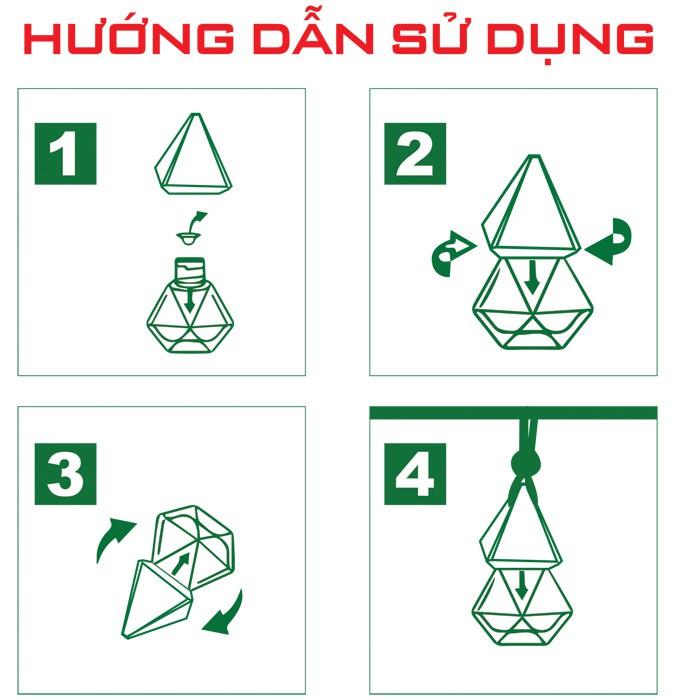 HƯỚNG DẪN SỬ DỤNG

1

2

3

4